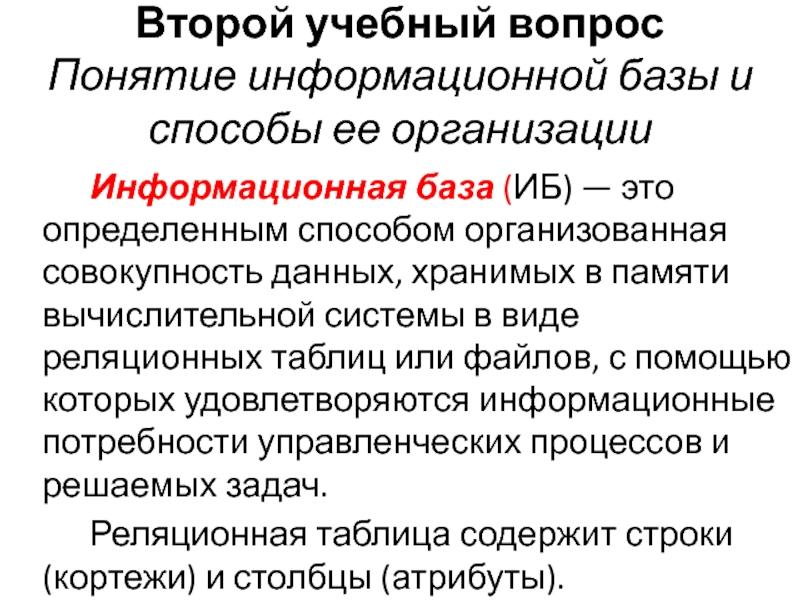 Второй учебный вопрос
Понятие информационной базы и способы ее организации

Информационная база (ИБ) — это определенным способом организованная совокупность данных, хранимых в памяти вычислительной системы в виде реляционных таблиц или файлов, с помощью которых удовлетворяются информационные потребности управленческих процессов и решаемых задач.

Реляционная таблица содержит строки (кортежи) и столбцы (атрибуты).